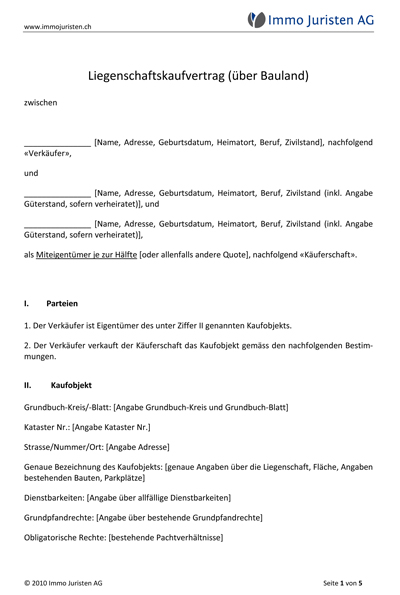 www.immojuristen.ch

Immo Juristen AG

Liegenschaftskaufvertrag (über Bauland)

zwischen

________________ [Name, Adresse, Geburtsdatum, Heimatort, Beruf, Zivilstand], nachfolgend «Verkäufer»,

und

________________ [Name, Adresse, Geburtsdatum, Heimatort, Beruf, Zivilstand (inkl. Angabe Güterstand, sofern verheiratet)], und

________________ [Name, Adresse, Geburtsdatum, Heimatort, Beruf, Zivilstand (inkl. Angabe Güterstand, sofern verheiratet)],

als Miteigentümer je zur Hälfte [oder allenfalls andere Quote], nachfolgend «Käuferschaft».

I. Parteien

1. Der Verkäufer ist Eigentümer des unter Ziffer II genannten Kaufobjekts.

2. Der Verkäufer verkauft der Käuferschaft das Kaufobjekt gemäss den nachfolgenden Bestimmungen.

II. Kaufobjekt

Grundbuch-Kreis/-Blatt: [Angabe Grundbuch-Kreis und Grundbuch-Blatt]

Kataster Nr.: [Angabe Kataster Nr.]

Strasse/Nummer/Ort: [Angabe Adresse]

Genaue Bezeichnung des Kaufobjekts: [genaue Angaben über die Liegenschaft, Fläche, Angaben bestehenden Bauten, Parkplätze]

Dienstbarkeiten: [Angabe über allfällige Dienstbarkeiten]

Grundpfandrechte: [Angabe über bestehende Grundpfandrechte]

Obligatorische Rechte: [bestehende Pachtverhältnisse]

© 2010 Immo Juristen AG

Seite 1 von 5